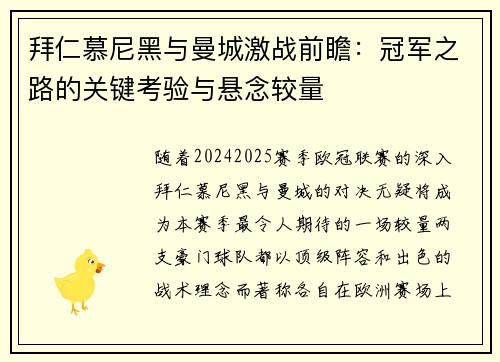 拜仁慕尼黑与曼城激战前瞻：冠军之路的关键考验与悬念较量

随着20242025赛季欧冠联赛的深入拜仁慕尼黑与曼城的对决无疑将成为本赛季最令人期待的一场较量两支豪门球队都以顶级阵容和出色的战术理念而著称各自在欧洲赛场上